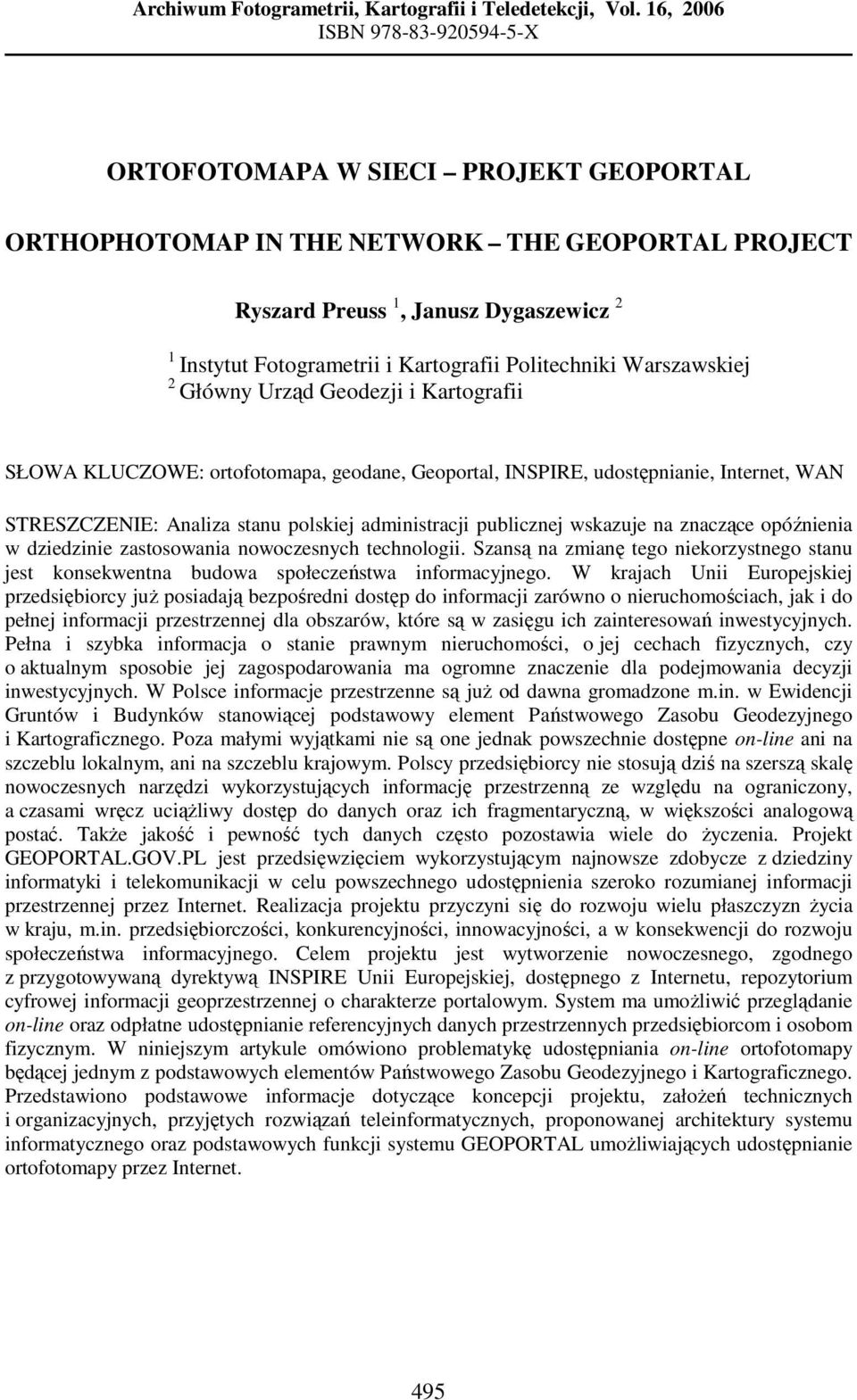 Archiwum Fotogrametrii, Kartografii i Teledetekcji, Vol. 16, 2006
ISBN 978-83-920594-5-X

ORTOFOTOMAPA W SIECI – PROJEKT GEOPORTAL

ORTHOPHOTOMAP IN THE NETWORK – THE GEOPORTAL PROJECT

Ryszard Preuss $^1$, Janusz Dygaszewicz $^2$

$^1$ Instytut Fotogrametrii i Kartografii Politechniki Warszawskiej
$^2$ Główny Urząd Geodezji i Kartografii

SŁOWA KLUCZOWE: ortofotomapa, geodane, Geoportal, INSPIRE, udostępnianie, Internet, WAN

STRESZCZENIE: Analiza stanu polskiej administracji publicznej wskazuje na znaczące opóźnienia w dziedzinie zastosowania nowoczesnych technologii. Szansą na zmianę tego niekorzystnego stanu jest konsekwentna budowa społeczeństwa informacyjnego. W krajach Unii Europejskiej przedsiębiorcy już posiadają bezpośredni dostęp do informacji zarówno o nieruchomościach, jak i do pełnej informacji przestrzennej dla obszarów, które są w zasięgu ich zainteresowań inwestycyjnych. Pełna i szybka informacja o stanie prawnym nieruchomości, o jej cechach fizycznych, czy o aktualnym sposobie jej zagospodarowania ma ogromne znaczenie dla podejmowania decyzji inwestycyjnych. W Polsce informacje przestrzenne są już od dawna gromadzone m.in. w Ewidencji Gruntów i Budynków stanowiącej podstawowy element Państwowego Zasobu Geodezyjnego i Kartograficznego. Poza małymi wyjątkami nie są one jednak powszechnie dostępne on-line ani na szczeblu lokalnym, ani na szczeblu krajowym. Polscy przedsiębiorcy nie stosują dziś na szerszą skalę nowoczesnych narzędzi wykorzystujących informację przestrzenną ze względu na ograniczony, a czasami wręcz uciążliwy dostęp do danych oraz ich fragmentaryczną, w większości analogową postać. Także jakość i pewność tych danych często pozostawia wiele do życzenia. Projekt GEOPORTAL.GOV.PL jest przedsięwzięciem wykorzystującym najnowsze zdobycze z dziedziny informatyki i telekomunikacji w celu powszechnego udostępnienia szeroko rozumianej informacji przestrzennej przez Internet. Realizacja projektu przyczyni się do rozwoju wielu płaszczyzn życia w kraju, m.in. przedsiębiorczości, konkurencyjności, innowacyjności, a w konsekwencji do rozwoju społeczeństwa informacyjnego. Celem projektu jest wytworzenie nowoczesnego, zgodnego z przygotowywaną dyrektywą INSPIRE Unii Europejskiej, dostępnego z Internetu, repozytorium cyfrowej informacji geoprzestrzennej o charakterze portalowym. System ma umożliwić przeglądanie on-line oraz odpłatne udostępnianie referencyjnych danych przestrzennych przedsiębiorcom i osobom fizycznym. W niniejszym artykule omówiono problematykę udostępniania on-line ortofotomapy będącej jednym z podstawowych elementów Państwowego Zasobu Geodezyjnego i Kartograficznego. Przedstawiono podstawowe informacje dotyczące koncepcji projektu, założeń technicznych i organizacyjnych, przyjętych rozwiązań teleinformatycznych, proponowanej architektury systemu informatycznego oraz podstawowych funkcji systemu GEOPORTAL umożliwiających udostępnienie ortofotomapy przez Internet.

495